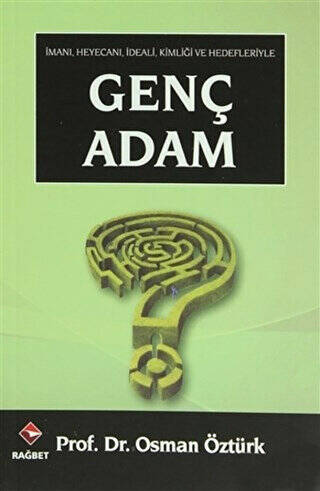 İMANI, HEYECANI, İDEALİ, KİMLİĞİ VE HEDEFLERİYLE

GENÇ ADAM

RAĞBET

Prof. Dr. Osman Öztürk